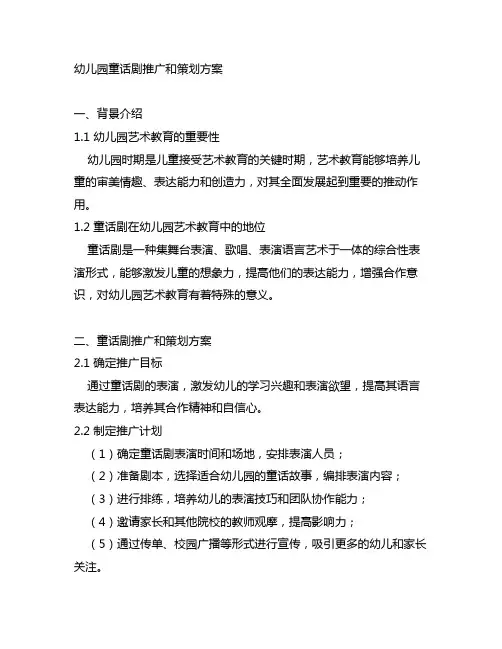 幼儿园童话剧推广和策划方案

一、背景介绍
1.1 幼儿园艺术教育的重要性
幼儿园时期是儿童接受艺术教育的关键时期，艺术教育能够培养儿童的审美情趣、表达能力和创造力，对其全面发展起到重要的推动作用。
1.2 童话剧在幼儿园艺术教育中的地位
童话剧是一种集舞台表演、歌唱、表演语言艺术于一体的综合性表演形式，能够激发儿童的想象力，提高他们的表达能力，增强合作意识，对幼儿园艺术教育有着特殊的意义。

二、童话剧推广和策划方案
2.1 确定推广目标
通过童话剧的表演，激发幼儿的学习兴趣和表演欲望，提高其语言表达能力，培养其合作精神和自信心。
2.2 制定推广计划
（1）确定童话剧表演时间和场地，安排表演人员；
（2）准备剧本，选择适合幼儿园的童话故事，编排表演内容；
（3）进行排练，培养幼儿的表演技巧和团队协作能力；
（4）邀请家长和其他院校的教师观摩，提高影响力；
（5）通过传单、校园广播等形式进行宣传，吸引更多的幼儿和家长关注。